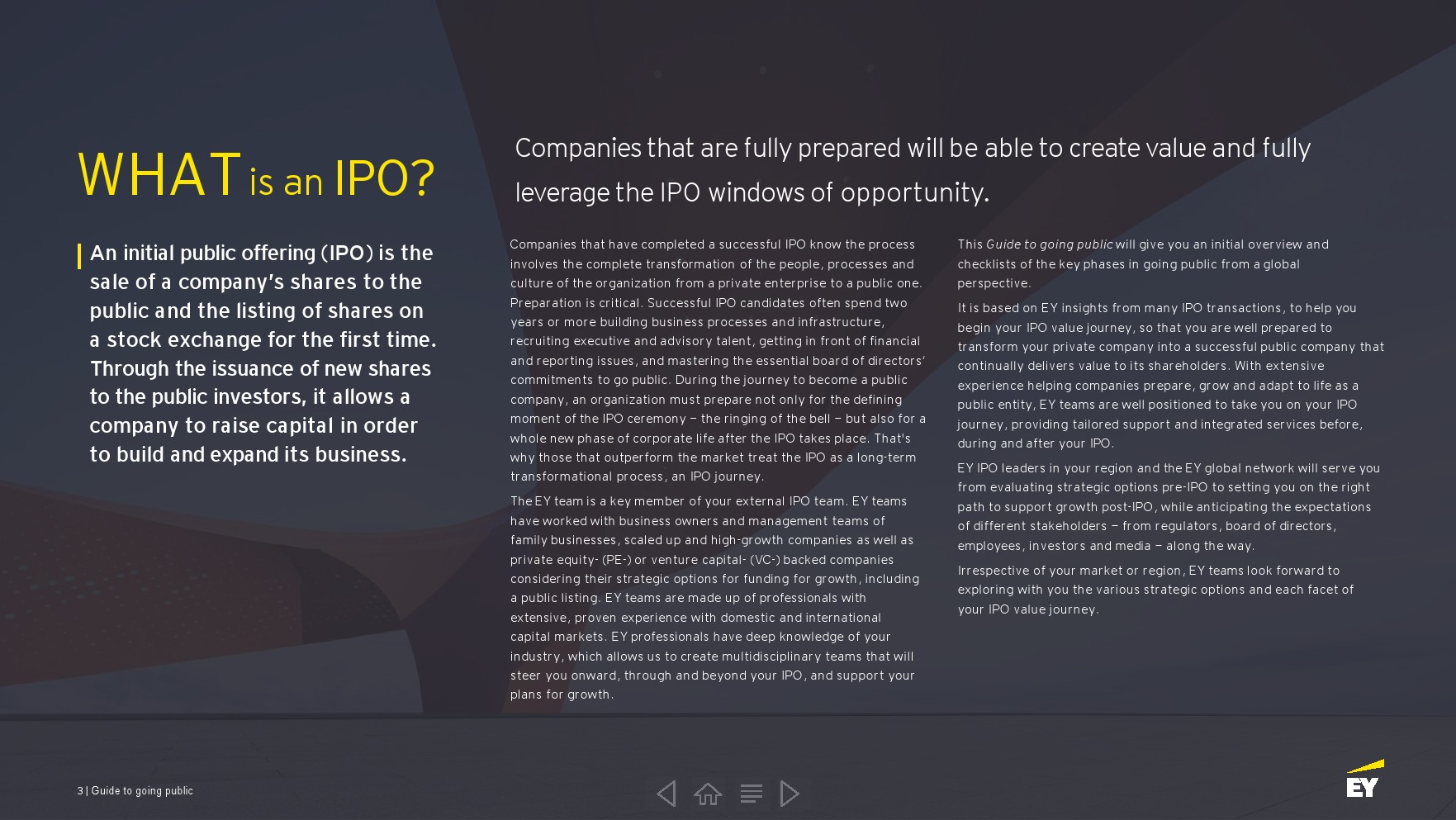 WHAT is an IPO?

An initial public offering (IPO) is the sale of a company's shares to the public and the listing of shares on a stock exchange for the first time. Through the issuance of new shares to the public investors, it allows a company to raise capital in order to build and expand its business.

Companies that are fully prepared will be able to create value and fully leverage the IPO windows of opportunity.

Companies that have completed a successful IPO know the process involves the complete transformation of the people, processes and culture of the organization from a private enterprise to a public one. Preparation is critical. Successful IPO candidates often spend two years or more building business processes and infrastructure, recruiting executive and advisory talent, getting in front of financial and reporting issues, and mastering the essential board of directors' commitments to go public. During the journey to become a public company, an organization must prepare not only for the defining moment of the IPO ceremony – the ringing of the bell – but also for a whole new phase of corporate life after the IPO takes place. That's why those that outperform the market treat the IPO as a long-term transformational process, an IPO journey.

The EY team is a key member of your external IPO team. EY teams have worked with business owners and management teams of family businesses, scaled up and high-growth companies as well as private equity- (PE-) or venture capital- (VC-) backed companies considering their strategic options for funding for growth, including a public listing. EY teams are made up of professionals with extensive, proven experience with domestic and international capital markets. EY professionals have deep knowledge of your industry, which allows us to create multidisciplinary teams that will steer you onward, through and beyond your IPO, and support your plans for growth.

This Guide to going public will give you an initial overview and checklists of the key phases in going public from a global perspective.

It is based on EY insights from many IPO transactions, to help you begin your IPO value journey, so that you are well prepared to transform your private company into a successful public company that continually delivers value to its shareholders. With extensive experience helping companies prepare, grow and adapt to life as a public entity, EY teams are well positioned to take you on your IPO journey, providing tailored support and integrated services before, during and after your IPO.

EY IPO leaders in your region and the EY global network will serve you from evaluating strategic options pre-IPO to setting you on the right path to support growth post-IPO, while anticipating the expectations of different stakeholders – from regulators, board of directors, employees, investors and media – along the way.

Irrespective of your market or region, EY teams look forward to exploring with you the various strategic options and each facet of your IPO value journey.

3 | Guide to going public

EY